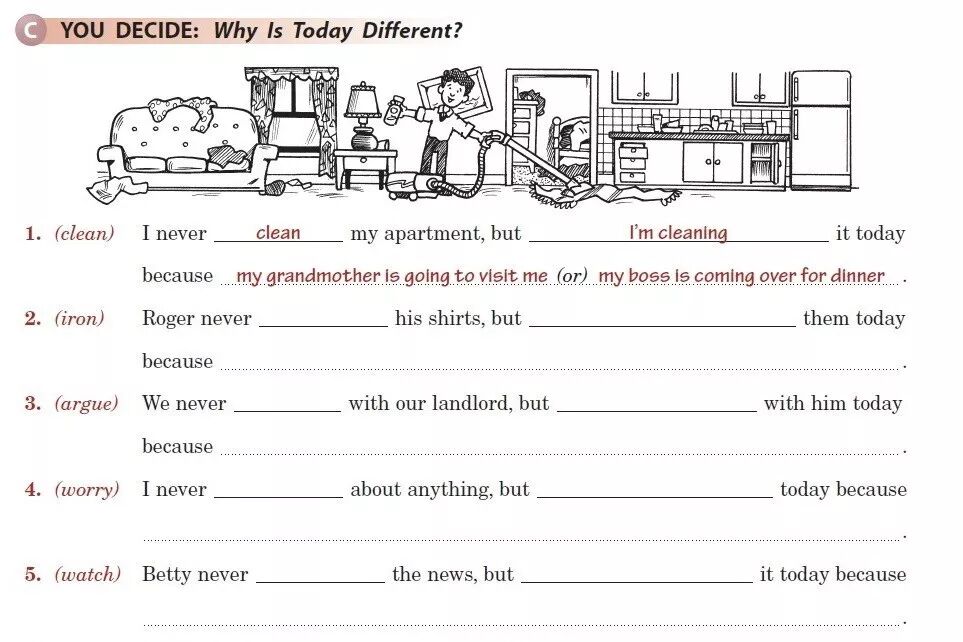 C YOU DECIDE: Why Is Today Different?

1. (clean) I never clean my apartment, but I'm cleaning it today because my grandmother is going to visit me (or) my boss is coming over for dinner.

2. (iron) Roger never ____ his shirts, but ____ them today because ____.

3. (argue) We never ____ with our landlord, but ____ with him today because ____.

4. (worry) I never ____ about anything, but ____ today because ____.

5. (watch) Betty never ____ the news, but ____ it today because ____.